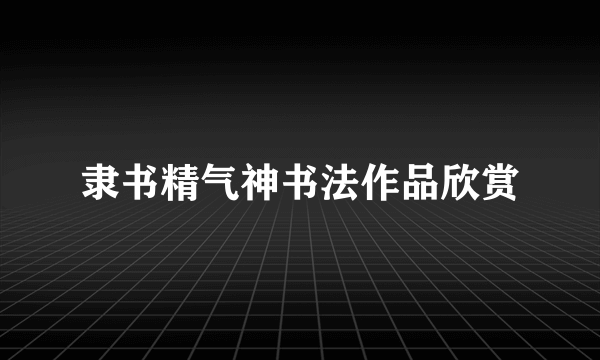 隶书精气神书法作品欣赏